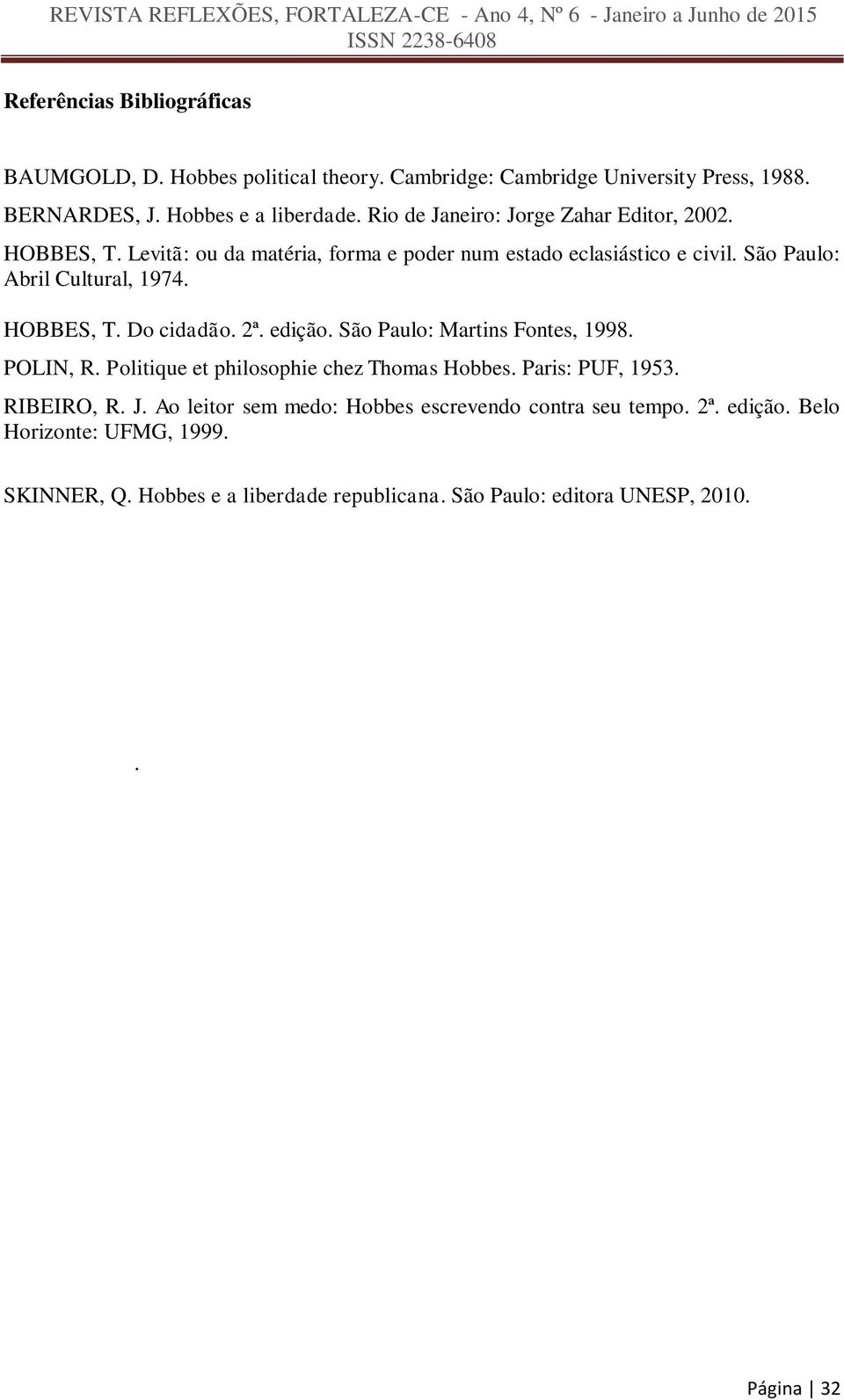 REVISTA REFLEXÕES, FORTALEZA-CE - Ano 4, Nº 6 - Janeiro a Junho de 2015
ISSN 2238-6408

Referências Bibliográficas

BAUMGOLD, D. Hobbes political theory. Cambridge: Cambridge University Press, 1988.

BERNARDES, J. Hobbes e a liberdade. Rio de Janeiro: Jorge Zahar Editor, 2002.

HOBBES, T. Levitã: ou da matéria, forma e poder num estado eclasiástico e civil. São Paulo: Abril Cultural, 1974.

HOBBES, T. Do cidadão. 2ª. edição. São Paulo: Martins Fontes, 1998.

POLIN, R. Politique et philosophie chez Thomas Hobbes. Paris: PUF, 1953.

RIBEIRO, R. J. Ao leitor sem medo: Hobbes escrevendo contra seu tempo. 2ª. edição. Belo Horizonte: UFMG, 1999.

SKINNER, Q. Hobbes e a liberdade republicana. São Paulo: editora UNESP, 2010.

.

Página | 32